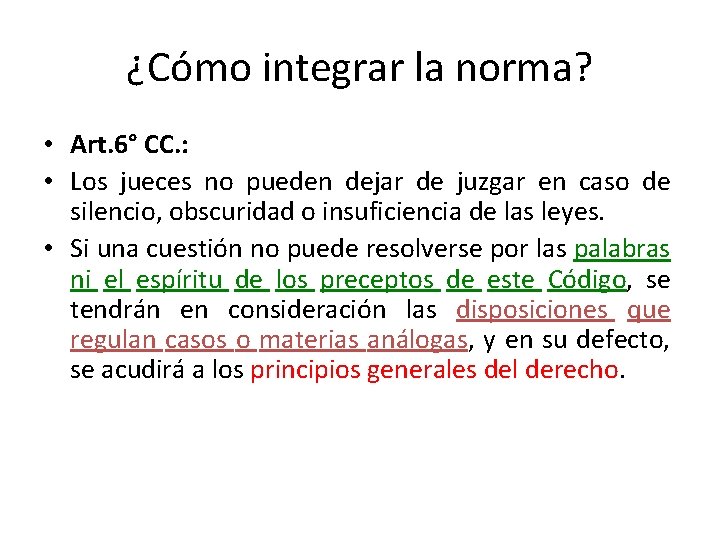 ¿Cómo integrar la norma?

• Art.6° CC.:

• Los jueces no pueden dejar de juzgar en caso de silencio, obscuridad o insuficiencia de las leyes.

• Si una cuestión no puede resolverse por las palabras ni el espíritu de los preceptos de este Código, se tendrán en consideración las disposiciones que regulan casos o materias análogas, y en su defecto, se acudirá a los principios generales del derecho.